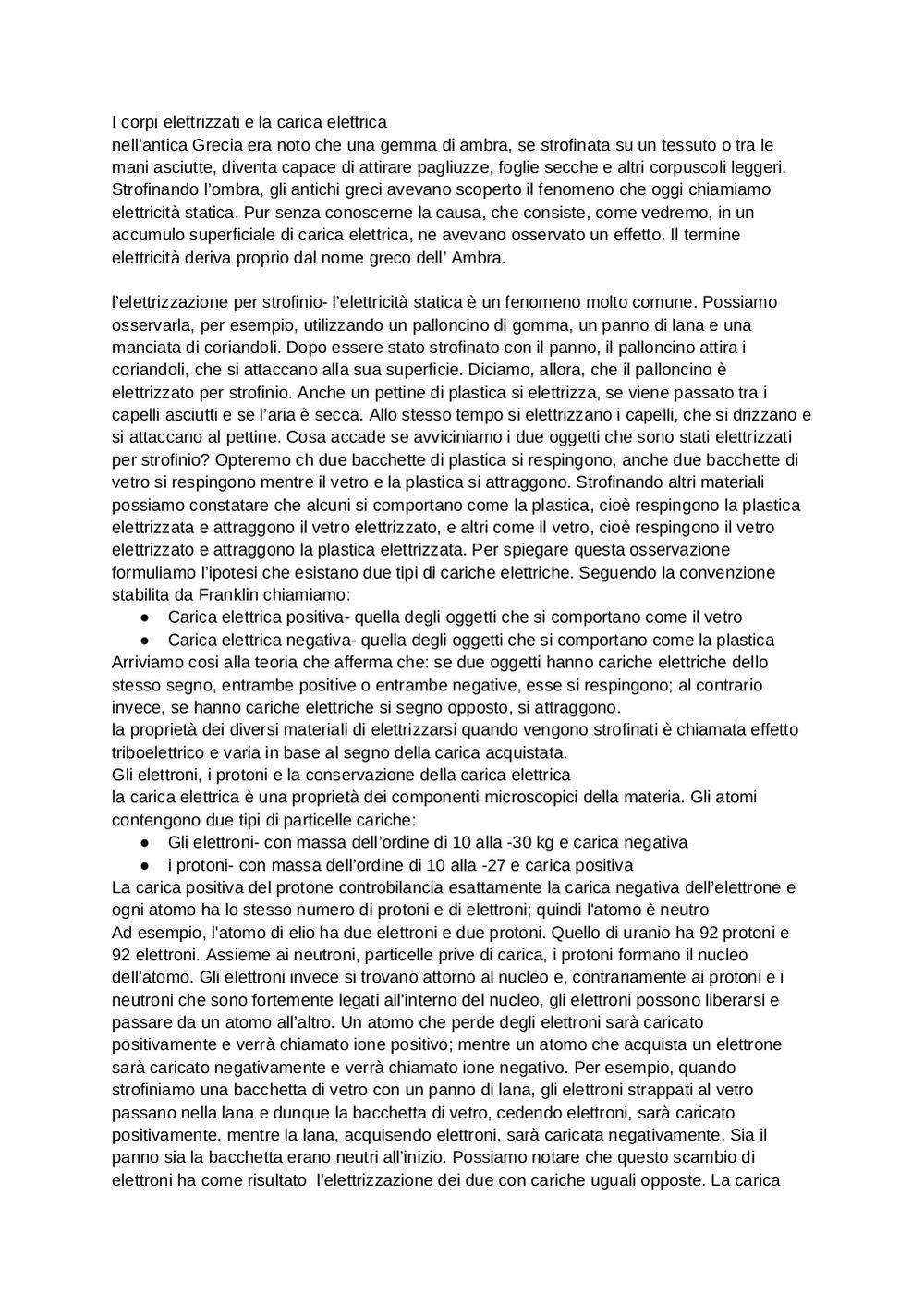 I corpi elettrizzati e la carica elettrica
nell'antica Grecia era noto che una gemma di ambra, se strofinata su un tessuto o tra le mani asciutte, diventa capace di attirare pagliuzze, foglie secche e altri corpuscoli leggeri. Strofinando l'ombra, gli antichi greci avevano scoperto il fenomeno che oggi chiamiamo elettricità statica. Pur senza conoscerne la causa, che consiste, come vedremo, in un accumulo superficiale di carica elettrica, ne avevano osservato un effetto. Il termine elettricità deriva proprio dal nome greco dell' Ambra.

l'elettrizzazione per strofinio- l'elettricità statica è un fenomeno molto comune. Possiamo osservarla, per esempio, utilizzando un palloncino di gomma, un panno di lana e una manciata di coriandoli. Dopo essere stato strofinato con il panno, il palloncino attira i coriandoli, che si attaccano alla sua superficie. Diciamo, allora, che il palloncino è elettrizzato per strofinio. Anche un pettine di plastica si elettrizza, se viene passato tra i capelli asciutti e se l'aria è secca. Allo stesso tempo si elettrizzano i capelli, che si drizzano e si attaccano al pettine. Cosa accade se avviciniamo i due oggetti che sono stati elettrizzati per strofinio? Opteremo ch due bacchette di plastica si respingono, anche due bacchette di vetro si respingono mentre il vetro e la plastica si attraggono. Strofinando altri materiali possiamo constatare che alcuni si comportano come la plastica, cioè respingono la plastica elettrizzata e attraggono il vetro elettrizzato, e altri come il vetro, cioè respingono il vetro elettrizzato e attraggono la plastica elettrizzata. Per spiegare questa osservazione formuliamo l'ipotesi che esistano due tipi di cariche elettriche. Seguendo la convenzione stabilita da Franklin chiamiamo:
● Carica elettrica positiva- quella degli oggetti che si comportano come il vetro
● Carica elettrica negativa- quella degli oggetti che si comportano come la plastica
Arriviamo cosi alla teoria che afferma che: se due oggetti hanno cariche elettriche dello stesso segno, entrambe positive o entrambe negative, esse si respingono; al contrario invece, se hanno cariche elettriche si segno opposto, si attraggono.
la proprietà dei diversi materiali di elettrizzarsi quando vengono strofinati è chiamata effetto triboelettrico e varia in base al segno della carica acquistata.
Gli elettroni, i protoni e la conservazione della carica elettrica
la carica elettrica è una proprietà dei componenti microscopici della materia. Gli atomi contengono due tipi di particelle cariche:
● Gli elettroni- con massa dell'ordine di 10 alla -30 kg e carica negativa
● i protoni- con massa dell'ordine di 10 alla -27 e carica positiva
La carica positiva del protone controbilancia esattamente la carica negativa dell'elettrone e ogni atomo ha lo stesso numero di protoni e di elettroni; quindi l'atomo è neutro
Ad esempio, l'atomo di elio ha due elettroni e due protoni. Quello di uranio ha 92 protoni e 92 elettroni. Assieme ai neutroni, particelle prive di carica, i protoni formano il nucleo dell'atomo. Gli elettroni invece si trovano attorno al nucleo e, contrariamente ai protoni e i neutroni che sono fortemente legati all'interno del nucleo, gli elettroni possono liberarsi e passare da un atomo all'altro. Un atomo che perde degli elettroni sarà caricato positivamente e verrà chiamato ione positivo; mentre un atomo che acquista un elettrone sarà caricato negativamente e verrà chiamato ione negativo. Per esempio, quando strofiniamo una bacchetta di vetro con un panno di lana, gli elettroni strappati al vetro passano nella lana e dunque la bacchetta di vetro, cedendo elettroni, sarà caricato positivamente, mentre la lana, acquisendo elettroni, sarà caricata negativamente. Sia il panno sia la bacchetta erano neutri all'inizio. Possiamo notare che questo scambio di elettroni ha come risultato l'elettrizzazione dei due con cariche uguali opposte. La carica